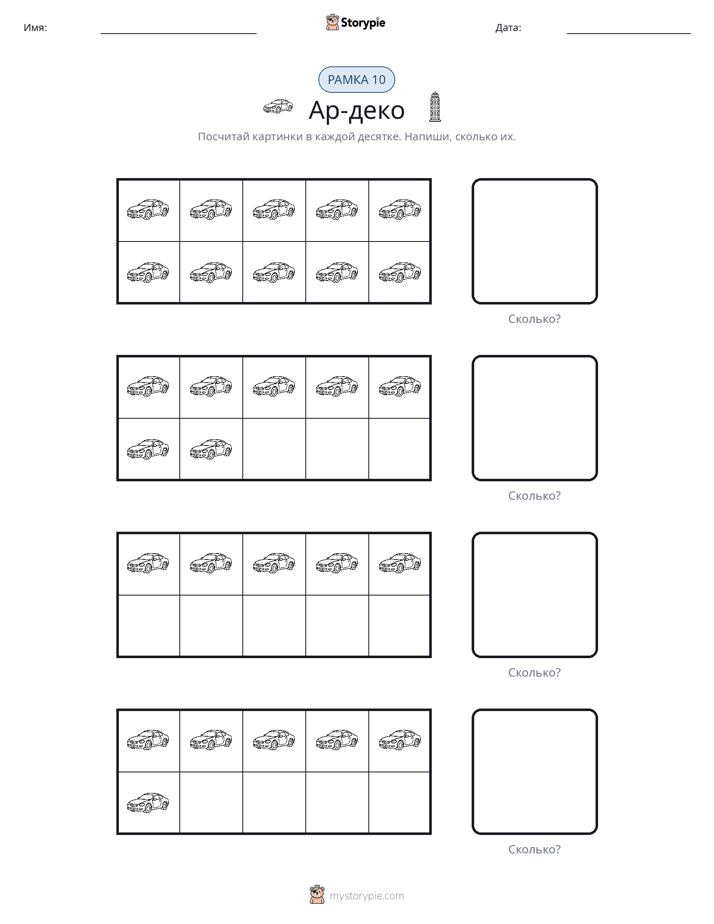 Имя: ____ Storypie Дата: ____

РАМКА 10

Ар-деко

Посчитай картинки в каждой десятке. Напиши, сколько их.

Сколько?

Сколько?

Сколько?

Сколько?

mystorypie.com